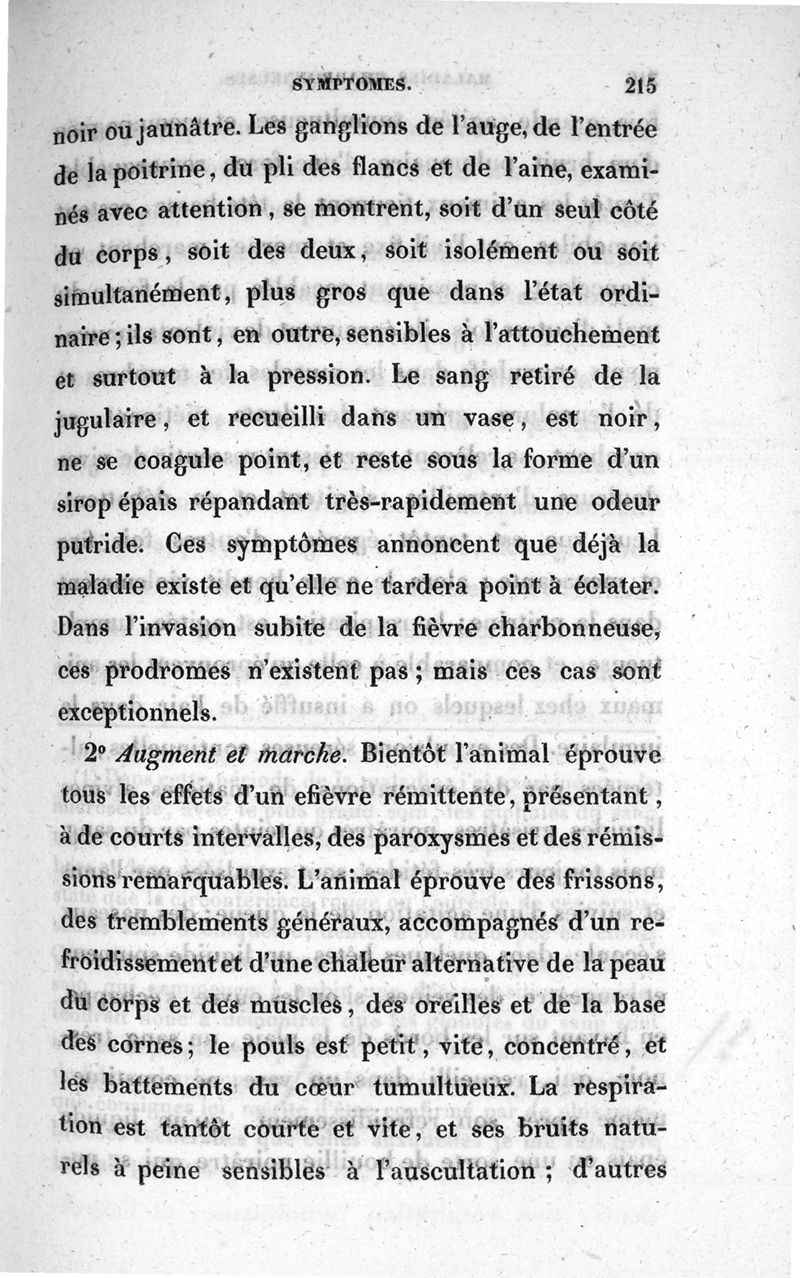 SYMPTOMES. 215

noir ou jaunâtre. Les ganglions de l'auge, de l'entrée de la poitrine, du pli des flancs et de l'aine, examinés avec attention, se montrent, soit d'un seul côté du corps, soit des deux, soit isolément ou soit simultanément, plus gros que dans l'état ordinaire; ils sont, en outre, sensibles à l'attouchement et surtout à la pression. Le sang retiré de la jugulaire, et recueilli dans un vase, est noir, ne se coagule point, et reste sous la forme d'un sirop épais répandant très-rapidement une odeur putride. Ces symptômes annoncent que déjà la maladie existe et qu'elle ne tardera point à éclater. Dans l'invasion subite de la fièvre charbonneuse, ces prodromes n'existent pas; mais ces cas sont exceptionnels.

2° Augment et marche. Bientôt l'animal éprouve tous les effets d'un efièvre rémittente, présentant, à de courts intervalles, des paroxysmes et des rémissions remarquables. L'animal éprouve des frissons, des tremblements généraux, accompagnés d'un refroidissement et d'une chaleur alternative de la peau du corps et des muscles, des oreilles et de la base des cornes; le pouls est petit, vite, concentré, et les battements du cœur tumultueux. La respiration est tantôt courte et vite, et ses bruits naturels à peine sensibles à l'auscultation; d'autres